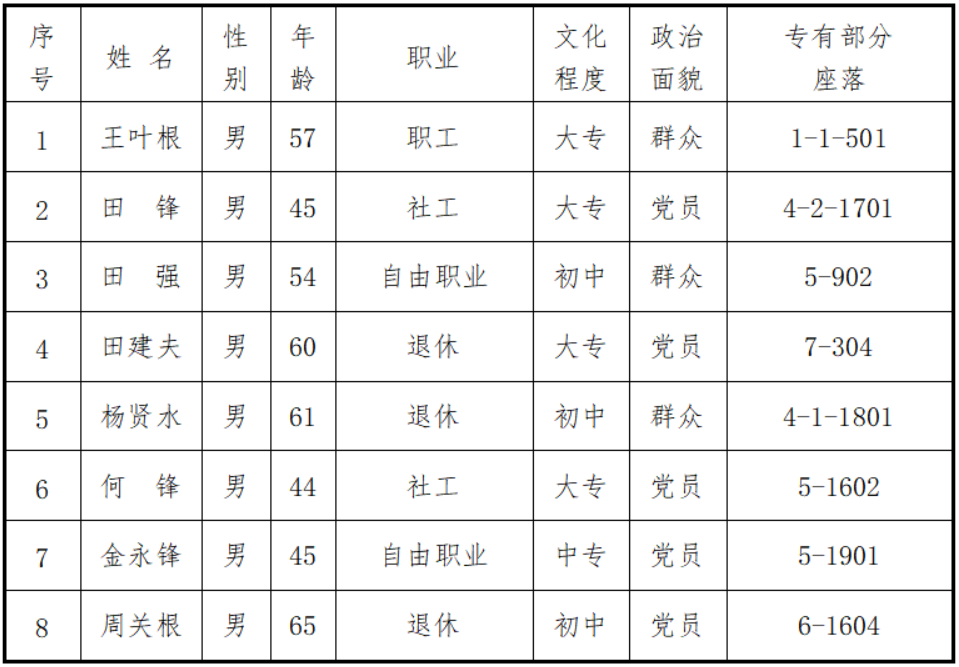 | 序号 | 姓 名 | 性别 | 年龄 | 职业 | 文化程度 | 政治面貌 | 专有部分座落 |
|---|---|---|---|---|---|---|---|
| 1 | 王叶根 | 男 | 57 | 职工 | 大专 | 群众 | 1-1-501 |
| 2 | 田 锋 | 男 | 45 | 社工 | 大专 | 党员 | 4-2-1701 |
| 3 | 田 强 | 男 | 54 | 自由职业 | 初中 | 群众 | 5-902 |
| 4 | 田建夫 | 男 | 60 | 退休 | 大专 | 党员 | 7-304 |
| 5 | 杨贤水 | 男 | 61 | 退休 | 初中 | 群众 | 4-1-1801 |
| 6 | 何 锋 | 男 | 44 | 社工 | 大专 | 党员 | 5-1602 |
| 7 | 金永锋 | 男 | 45 | 自由职业 | 中专 | 党员 | 5-1901 |
| 8 | 周关根 | 男 | 65 | 退休 | 初中 | 党员 | 6-1604 |